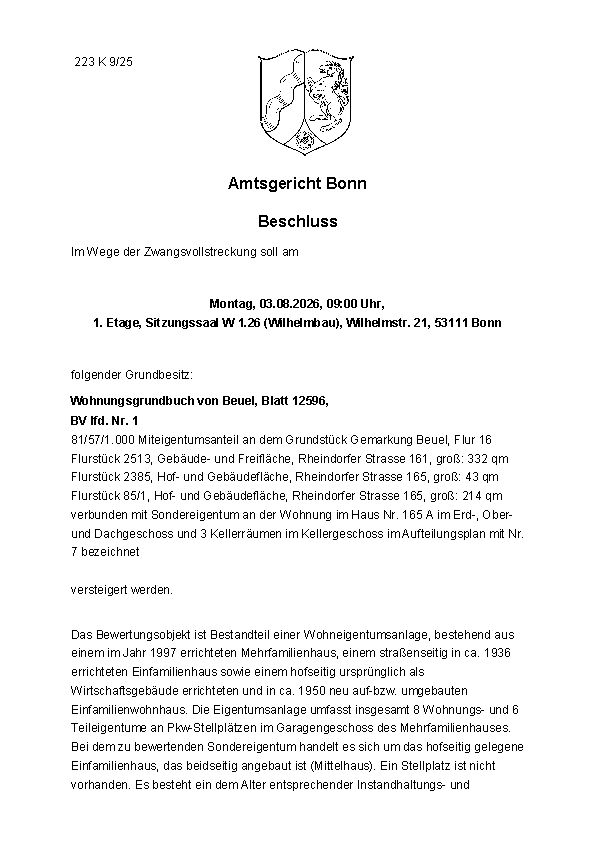 223 K 9/25

Amtsgericht Bonn

Beschluss

Im Wege der Zwangsvollstreckung soll am

Montag, 03.08.2026, 09:00 Uhr,
1. Etage, Sitzungssaal W 1.26 (Wilhelmbau), Wilhelmstr. 21, 53111 Bonn

folgender Grundbesitz:

Wohnungsgrundbuch von Beuel, Blatt 12596,
BV lfd. Nr. 1
81/57/1.000 Miteigentumsanteil an dem Grundstück Gemarkung Beuel, Flur 16
Flurstück 2513, Gebäude- und Freifläche, Rheindorfer Strasse 161, groß: 332 qm
Flurstück 2385, Hof- und Gebäudefläche, Rheindorfer Strasse 165, groß: 43 qm
Flurstück 85/1, Hof- und Gebäudefläche, Rheindorfer Strasse 165, groß: 214 qm
verbunden mit Sondereigentum an der Wohnung im Haus Nr. 165 A im Erd-, Ober- und Dachgeschoss und 3 Kellerräumen im Kellergeschoss im Aufteilungsplan mit Nr. 7 bezeichnet

versteigert werden.

Das Bewertungsobjekt ist Bestandteil einer Wohneigentumsanlage, bestehend aus einem im Jahr 1997 errichteten Mehrfamilienhaus, einem straßenseitig in ca. 1936 errichteten Einfamilienhaus sowie einem hofseitig ursprünglich als Wirtschaftsgebäude errichteten und in ca. 1950 neu auf-bzw. umgebauten Einfamilienwohnhaus. Die Eigentumsanlage umfasst insgesamt 8 Wohnungs- und 6 Teileigentume an Pkw-Stellplätzen im Garagengeschoss des Mehrfamilienhauses. Bei dem zu bewertenden Sondereigentum handelt es sich um das hofseitig gelegene Einfamilienhaus, das beidseitig angebaut ist (Mittelhaus). Ein Stellplatz ist nicht vorhanden. Es besteht ein dem Alter entsprechender Instandhaltungs- und